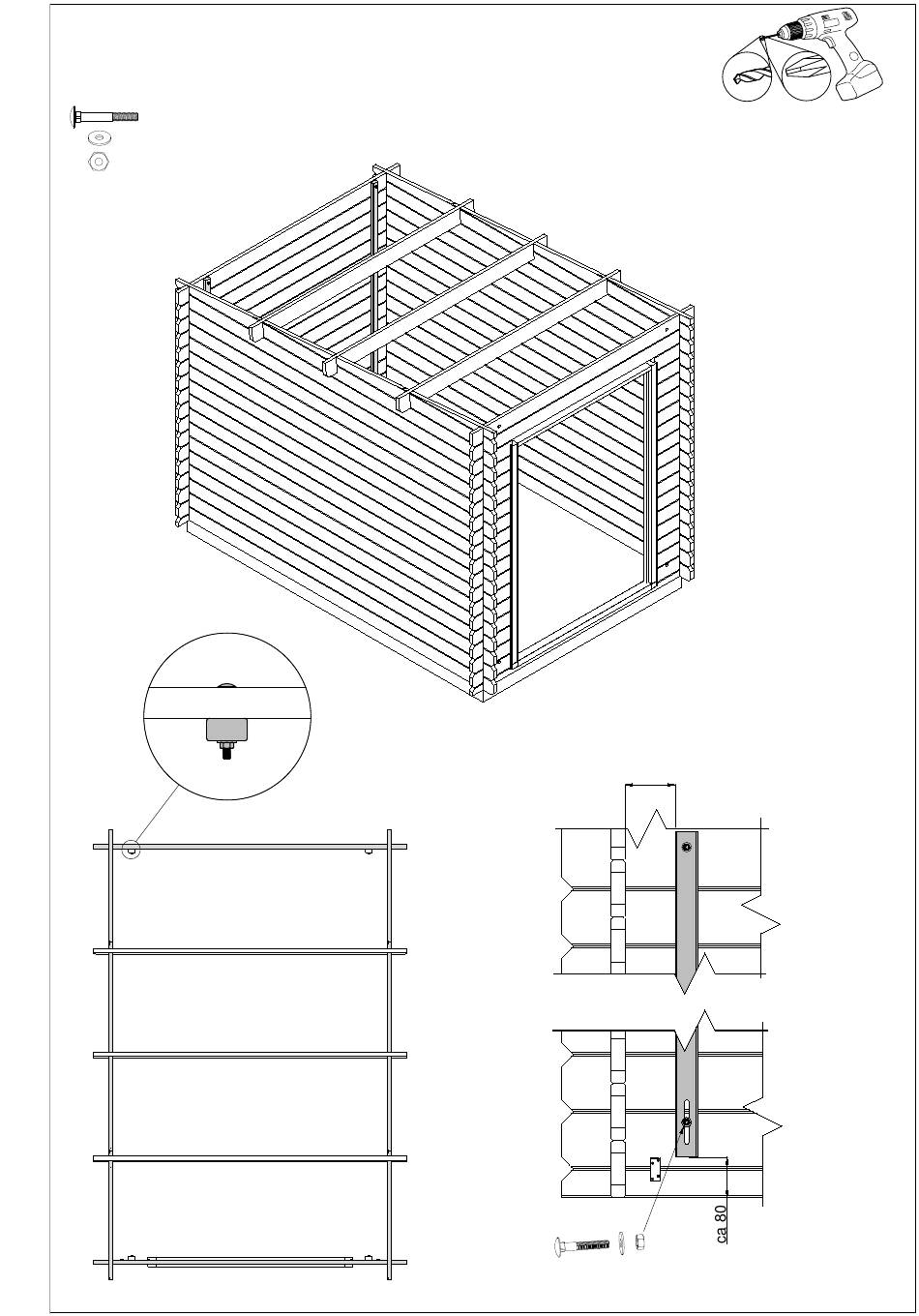 ca 80